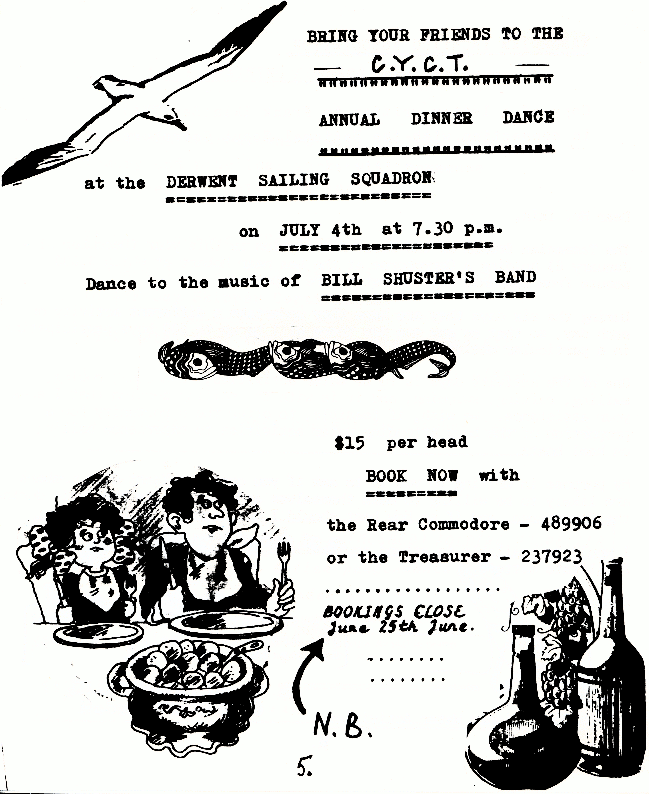 BRING YOUR FRIENDS TO THE

C.Y.C.T.

ANNUAL DINNER DANCE

at the DERWENT SAILING SQUADRON

on JULY 4th at 7.30 p.m.

Dance to the music of BILL SHUSTER'S BAND

$15 per head

BOOK NOW with

the Rear Commodore - 489906

or the Treasurer - 237923

BOOKINGS CLOSE June 25th June.

N.B.

5.